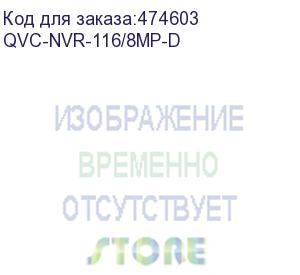 Код для заказа:474603
QVC-NVR-116/8MP-D

ИЗОБРАЖЕНИЕ
ВРЕМЕННО
ОТСУТСТВУЕТ
STORE